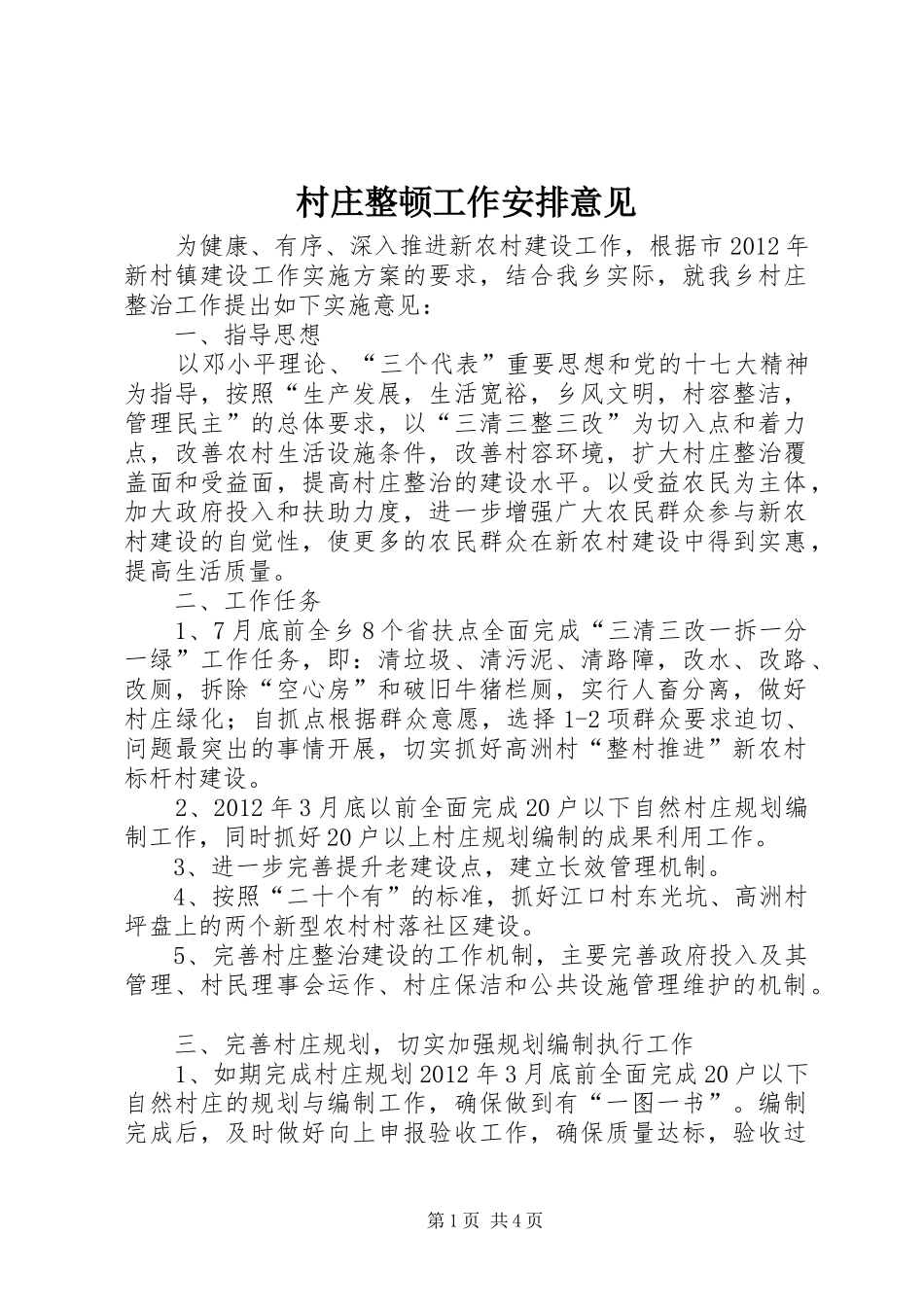 村庄整顿工作安排意见

为健康、有序、深入推进新农村建设工作，根据市2012年新村镇建设工作实施方案的要求，结合我乡实际，就我乡村庄整治工作提出如下实施意见：

一、指导思想

以邓小平理论、“三个代表”重要思想和党的十七大精神为指导，按照“生产发展，生活宽裕，乡风文明，村容整洁，管理民主”的总体要求，以“三清三整三改”为切入点和着力点，改善农村生活设施条件，改善村容环境，扩大村庄整治覆盖面和受益面，提高村庄整治的建设水平。以受益农民为主体，加大政府投入和扶助力度，进一步增强广大农民群众参与新农村建设的自觉性，使更多的农民群众在新农村建设中得到实惠，提高生活质量。

二、工作任务

1、7月底前全乡8个省扶点全面完成“三清三改一拆一分一绿”工作任务，即：清垃圾、清污泥、清路障，改水、改路、改厕，拆除“空心房”和破旧牛猪栏厕，实行人畜分离，做好村庄绿化；自抓点根据群众意愿，选择1-2项群众要求迫切、问题最突出的事情开展，切实抓好高洲村“整村推进”新农村标杆村建设。

2、2012年3月底以前全面完成20户以下自然村庄规划编制工作，同时抓好20户以上村庄规划编制的成果利用工作。

3、进一步完善提升老建设点，建立长效管理机制。

4、按照“二十个有”的标准，抓好江口村东光坑、高洲村坪盘上的两个新型农村村落社区建设。

5、完善村庄整治建设的工作机制，主要完善政府投入及其管理、村民理事会运作、村庄保洁和公共设施管理维护的机制。

三、完善村庄规划，切实加强规划编制执行工作

1、如期完成村庄规划2012年3月底前全面完成20户以下自然村庄的规划与编制工作，确保做到有“一图一书”。编制完成后，及时做好向上申报验收工作，确保质量达标，验收过

第1页 共4页